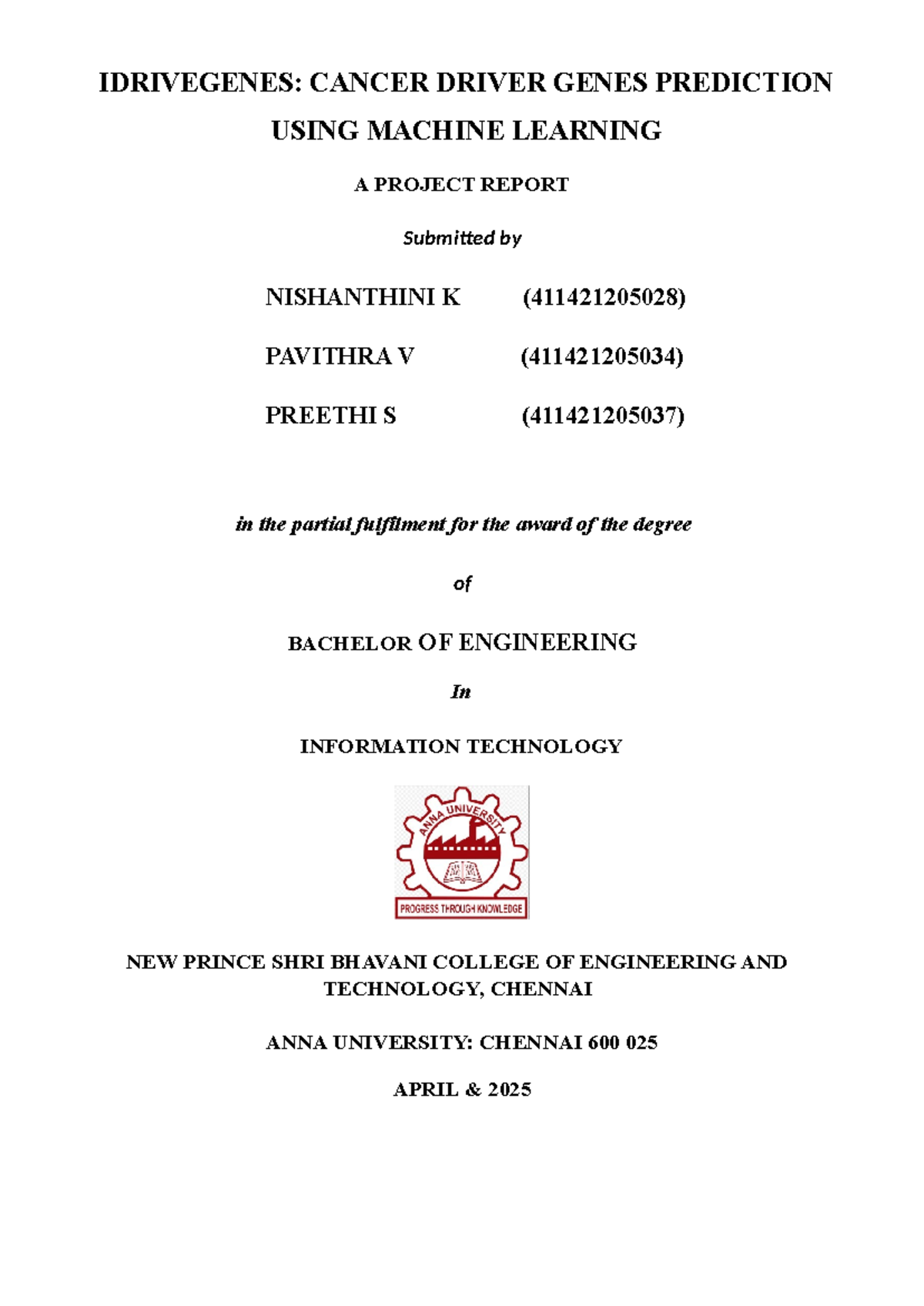 IDRIVEGENES: CANCER DRIVER GENES PREDICTION USING MACHINE LEARNING

A PROJECT REPORT

Submitted by

NISHANTHINI K (411421205028)

PAVITHRA V (411421205034)

PREETHI S (411421205037)

in the partial fulfilment for the award of the degree

of

BACHELOR OF ENGINEERING

In

INFORMATION TECHNOLOGY

ANNA UNIVERSITY

PROGRESS THROUGH KNOWLEDGE

NEW PRINCE SHRI BHAVANI COLLEGE OF ENGINEERING AND TECHNOLOGY, CHENNAI

ANNA UNIVERSITY: CHENNAI 600 025

APRIL & 2025